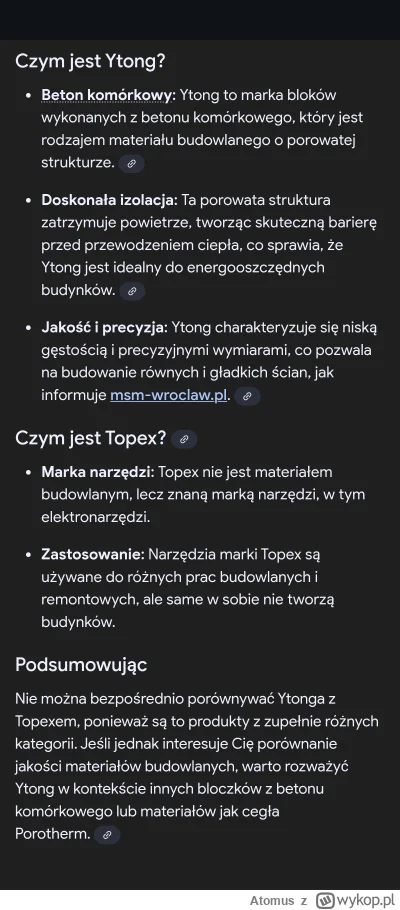 Czym jest Ytong?

- **Beton komórkowy:** Ytong to marka bloków wykonanych z betonu komórkowego, który jest rodzajem materiału budowlanego o porowatej strukturze.

- **Doskonała izolacja:** Ta porowata struktura zatrzymuje powietrze, tworząc skuteczną barierę przed przewodzeniem ciepła, co sprawia, że Ytong jest idealny do energooszczędnych budynków.

- **Jakość i precyzja:** Ytong charakteryzuje się niską gęstością i precyzyjnymi wymiarami, co pozwala na budowanie równych i gładkich ścian, jak informuje msm-wroclaw.pl.

Czym jest Topex?

- **Marka narzędzi:** Topex nie jest materiałem budowlanym, lecz znaną marką narzędzi, w tym elektronarzędzi.

- **Zastosowanie:** Narzędzia marki Topex są używane do różnych prac budowlanych i remontowych, ale same w sobie nie tworzą budynków.

Podsumowując

Nie można bezpośrednio porównywać Ytonga z Topexem, ponieważ są to produkty z zupełnie różnych kategorii. Jeśli jednak interesuje Cię porównanie jakości materiałów budowlanych, warto rozważyć Ytong w kontekście innych bloczków z betonu komórkowego lub materiałów jak cegła Porotherm.

Atomus z wykop.pl